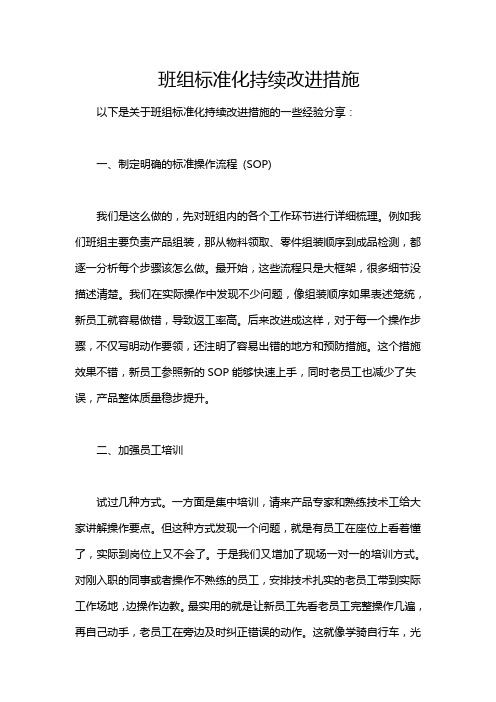 班组标准化持续改进措施

以下是关于班组标准化持续改进措施的一些经验分享：

一、制定明确的标准操作流程（SOP）

我们是这么做的，先对班组内的各个工作环节进行详细梳理。例如我们班组主要负责产品组装，那从物料领取、零件组装顺序到成品检测，都逐一分析每个步骤该怎么做。最开始，这些流程只是大框架，很多细节没描述清楚。我们在实际操作中发现不少问题，像组装顺序如果表述笼统，新员工就容易做错，导致返工率高。后来改进成这样，对于每一个操作步骤，不仅写明动作要领，还注明了容易出错的地方和预防措施。这个措施效果不错，新员工参照新的 SOP 能够快速上手，同时老员工也减少了失误，产品整体质量稳步提升。

二、加强员工培训

试过几种方式。一方面是集中培训，请来产品专家和熟练技术工给大家讲解操作要点。但这种方式发现一个问题，就是有员工在座位上看着懂了，实际到岗位上又不会了。于是我们又增加了现场一对一的培训方式。对刚入职的同事或者操作不熟练的员工，安排技术扎实的老员工带到实际工作场地，边操作边教。最实用的就是让新员工先看老员工完整操作几遍，再自己动手，老员工在旁边及时纠正错误的动作。这就像学骑自行车，光